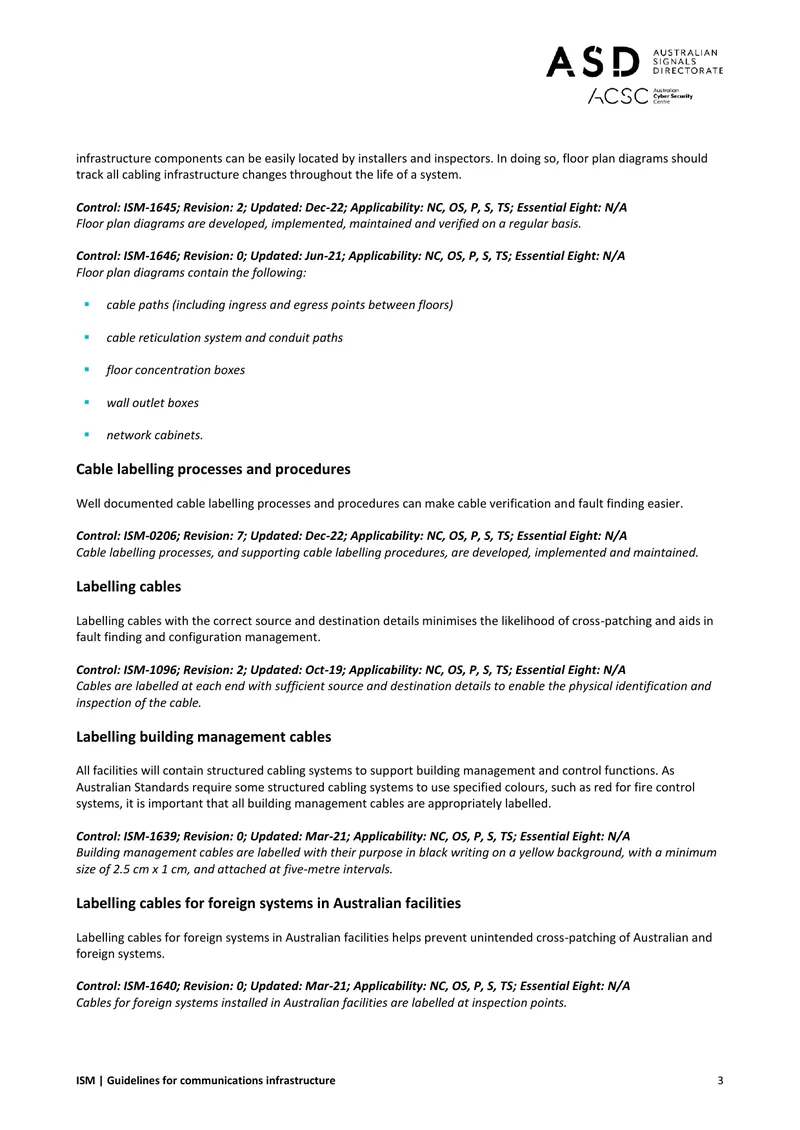 ASD AUSTRALIAN SIGNALS DIRECTORATE
ACSC Australian Cyber Security Centre

infrastructure components can be easily located by installers and inspectors. In doing so, floor plan diagrams should track all cabling infrastructure changes throughout the life of a system.

Control: ISM-1645; Revision: 2; Updated: Dec-22; Applicability: NC, OS, P, S, TS; Essential Eight: N/A
Floor plan diagrams are developed, implemented, maintained and verified on a regular basis.

Control: ISM-1646; Revision: 0; Updated: Jun-21; Applicability: NC, OS, P, S, TS; Essential Eight: N/A
Floor plan diagrams contain the following:

• cable paths (including ingress and egress points between floors)

• cable reticulation system and conduit paths

• floor concentration boxes

• wall outlet boxes

• network cabinets.

Cable labelling processes and procedures

Well documented cable labelling processes and procedures can make cable verification and fault finding easier.

Control: ISM-0206; Revision: 7; Updated: Dec-22; Applicability: NC, OS, P, S, TS; Essential Eight: N/A
Cable labelling processes, and supporting cable labelling procedures, are developed, implemented and maintained.

Labelling cables

Labelling cables with the correct source and destination details minimises the likelihood of cross-patching and aids in fault finding and configuration management.

Control: ISM-1096; Revision: 2; Updated: Oct-19; Applicability: NC, OS, P, S, TS; Essential Eight: N/A
Cables are labelled at each end with sufficient source and destination details to enable the physical identification and inspection of the cable.

Labelling building management cables

All facilities will contain structured cabling systems to support building management and control functions. As Australian Standards require some structured cabling systems to use specified colours, such as red for fire control systems, it is important that all building management cables are appropriately labelled.

Control: ISM-1639; Revision: 0; Updated: Mar-21; Applicability: NC, OS, P, S, TS; Essential Eight: N/A
Building management cables are labelled with their purpose in black writing on a yellow background, with a minimum size of 2.5 cm x 1 cm, and attached at five-metre intervals.

Labelling cables for foreign systems in Australian facilities

Labelling cables for foreign systems in Australian facilities helps prevent unintended cross-patching of Australian and foreign systems.

Control: ISM-1640; Revision: 0; Updated: Mar-21; Applicability: NC, OS, P, S, TS; Essential Eight: N/A
Cables for foreign systems installed in Australian facilities are labelled at inspection points.

ISM | Guidelines for communications infrastructure 3